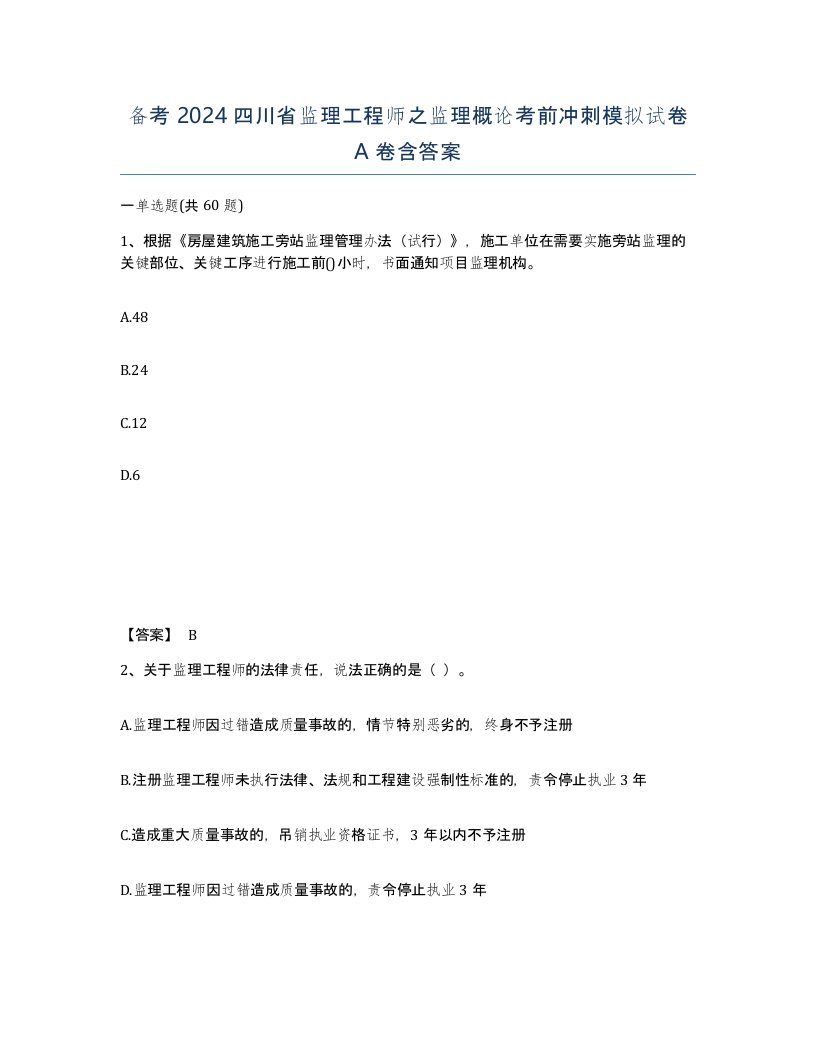 备考 2024 四川省监理工程师之监理概论考前冲刺模拟试卷 A 卷含答案

一单选题(共 60 题)

1、根据《房屋建筑施工旁站监理管理办法（试行）》，施工单位在需要实施旁站监理的关键部位、关键工序进行施工前()小时，书面通知项目监理机构。

A.48

B.24

C.12

D.6

【答案】 B

2、关于监理工程师的法律责任，说法正确的是（ ）。

A.监理工程师因过错造成质量事故的，情节特别恶劣的，终身不予注册

B.注册监理工程师未执行法律、法规和工程建设强制性标准的，责令停止执业 3 年

C.造成重大质量事故的，吊销执业资格证书，3 年以内不予注册

D.监理工程师因过错造成质量事故的，责令停止执业 3 年